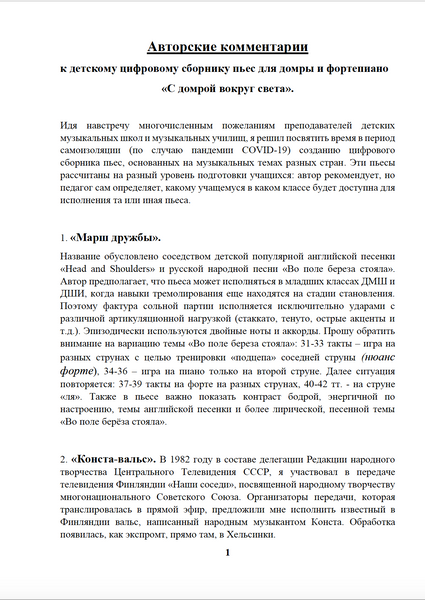 Авторские комментарии

к детскому цифровому сборнику пьес для домры и фортепиано

«С домрой вокруг света».

Идя навстречу многочисленным пожеланиям преподавателей детских музыкальных школ и музыкальных училищ, я решил посвятить время в период самоизоляции (по случаю пандемии COVID-19) созданию цифрового сборника пьес, основанных на музыкальных темах разных стран. Эти пьесы рассчитаны на разный уровень подготовки учащихся: автор рекомендует, но педагог сам определяет, какому учащемуся в каком классе будет доступна для исполнения та или иная пьеса.

1. «Марш дружбы».

Название обусловлено соседством детской популярной английской песенки «Head and Shoulders» и русской народной песни «Во поле береза стояла». Автор предполагает, что пьеса может исполняться в младших классах ДМШ и ДШИ, когда навыки тремолирования еще находятся на стадии становления. Поэтому фактура сольной партии исполняется исключительно ударами с различной артикуляционной нагрузкой (стаккато, тенуто, острые акценты и т.д.). Эпизодически используются двойные ноты и аккорды. Прошу обратить внимание на вариацию темы «Во поле береза стояла»: 31-33 такты – игра на разных струнах с целью тренировки «подцепа» соседней струны (нюанс форте), 34-36 – игра на пиано только на второй струне. Далее ситуация повторяется: 37-39 такты на форте на разных струнах, 40-42 тт. - на струне «ля». Также в пьесе важно показать контраст бодрой, энергичной по настроению, темы английской песенки и более лирической, песенной темы «Во поле берёза стояла».

2. «Конста-вальс». В 1982 году в составе делегации Редакции народного творчества Центрального Телевидения СССР, я участвовал в передаче телевидения Финляндии «Наши соседи», посвященной народному творчеству многонационального Советского Союза. Организаторы передачи, которая транслировалась в прямой эфир, предложили мне исполнить известный в Финляндии вальс, написанный народным музыкантом Конста. Обработка появилась, как экспромт, прямо там, в Хельсинки.

1